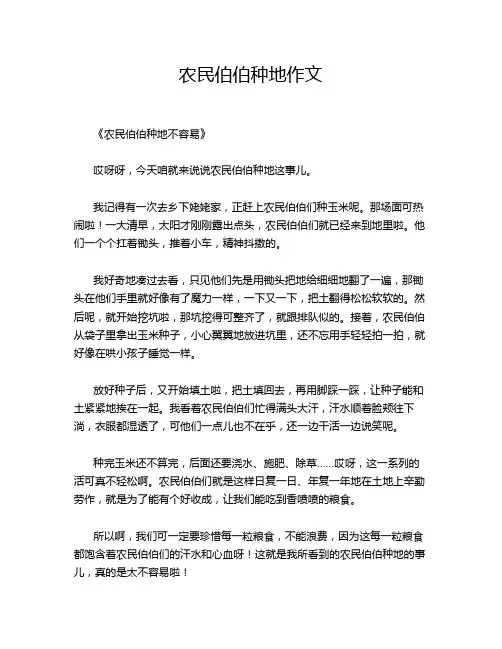 农民伯伯种地作文

《农民伯伯种地不容易》

哎呀呀，今天咱就来说说农民伯伯种地这事儿。

我记得有一次去乡下姥姥家，正赶上农民伯伯们种玉米呢。那场面可热闹啦！一大清早，太阳才刚刚露出点头，农民伯伯们就已经来到地里啦。他们一个个扛着锄头，推着小车，精神抖擞的。

我好奇地凑过去看，只见他们先是用锄头把地给细细地翻了一遍，那锄头在他们手里就好像有了魔力一样，一下又一下，把土翻得松松软软的。然后呢，就开始挖坑啦，那坑挖得可整齐了，就跟排队似的。接着，农民伯伯从袋子里拿出玉米种子，小心翼翼地放进坑里，还不忘用手轻轻拍一拍，就好像在哄小孩子睡觉一样。

放好种子后，又开始填土啦，把土填回去，再用脚踩一踩，让种子能和土紧紧地挨在一起。我看着农民伯伯们忙得满头大汗，汗水顺着脸颊往下淌，衣服都湿透了，可他们一点儿也不在乎，还一边干活一边说笑呢。

种完玉米还不算完，后面还要浇水、施肥、除草……哎呀，这一系列的活可真不轻松啊。农民伯伯们就是这样日复一日、年复一年地在土地上辛勤劳作，就是为了能有个好收成，让我们能吃到香喷喷的粮食。

所以啊，我们可一定要珍惜每一粒粮食，不能浪费，因为这每一粒粮食都饱含着农民伯伯们的汗水和心血呀！这就是我所看到的农民伯伯种地的事儿，真的是太不容易啦！